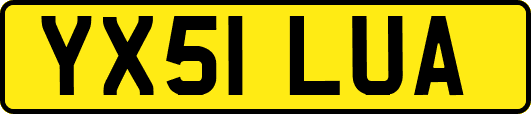 YX51 LUA